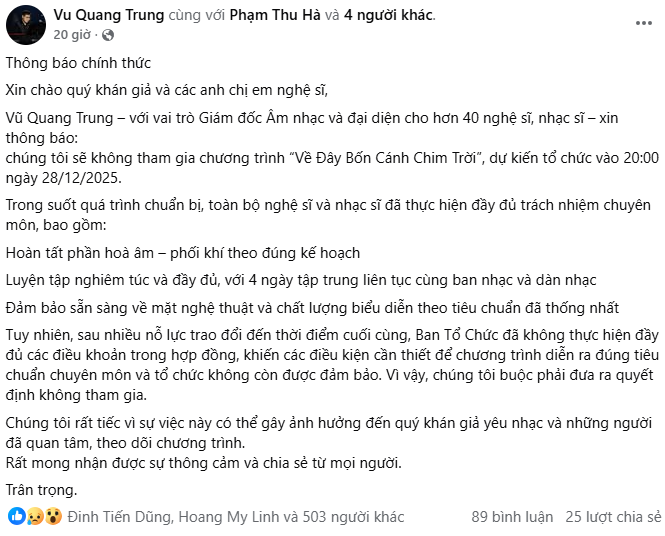 Vu Quang Trung cùng với Phạm Thu Hà và 4 người khác.
20 giờ ·

Thông báo chính thức

Xin chào quý khán giả và các anh chị em nghệ sĩ,

Vũ Quang Trung – với vai trò Giám đốc Âm nhạc và đại diện cho hơn 40 nghệ sĩ, nhạc sĩ – xin thông báo:
chúng tôi sẽ không tham gia chương trình “Về Đây Bốn Cánh Chim Trời”, dự kiến tổ chức vào 20:00 ngày 28/12/2025.

Trong suốt quá trình chuẩn bị, toàn bộ nghệ sĩ và nhạc sĩ đã thực hiện đầy đủ trách nhiệm chuyên môn, bao gồm:

Hoàn tất phần hoà âm – phối khí theo đúng kế hoạch

Luyện tập nghiêm túc và đầy đủ, với 4 ngày tập trung liên tục cùng ban nhạc và dàn nhạc

Đảm bảo sẵn sàng về mặt nghệ thuật và chất lượng biểu diễn theo tiêu chuẩn đã thống nhất

Tuy nhiên, sau nhiều nỗ lực trao đổi đến thời điểm cuối cùng, Ban Tổ Chức đã không thực hiện đầy đủ các điều khoản trong hợp đồng, khiến các điều kiện cần thiết để chương trình diễn ra đúng tiêu chuẩn chuyên môn và tổ chức không còn được đảm bảo. Vì vậy, chúng tôi buộc phải đưa ra quyết định không tham gia.

Chúng tôi rất tiếc vì sự việc này có thể gây ảnh hưởng đến quý khán giả yêu nhạc và những người đã quan tâm, theo dõi chương trình.
Rất mong nhận được sự thông cảm và chia sẻ từ mọi người.

Trân trọng.

Đinh Tiến Dũng, Hoang My Linh và 503 người khác 89 bình luận 25 lượt chia sẻ